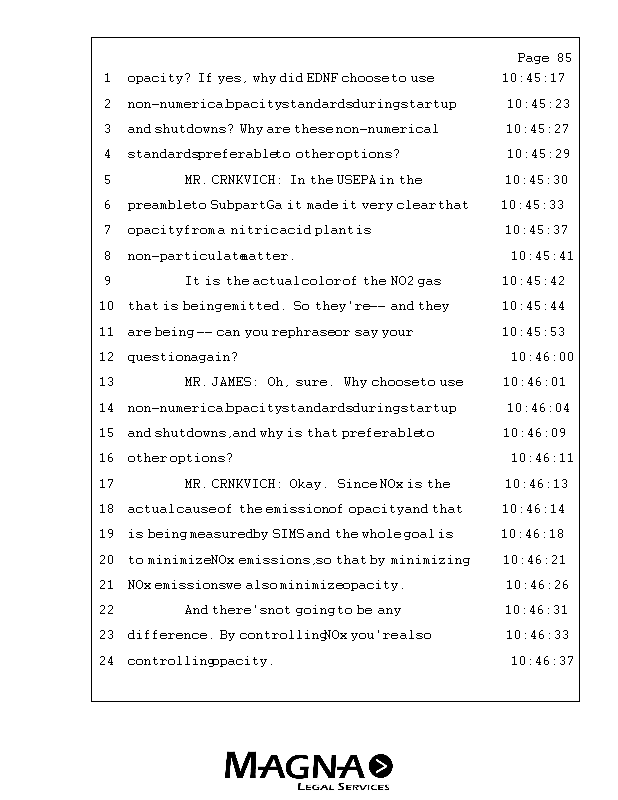 Page 85

1 opacity? If yes, why did EDNF choose to use 10:45:17
2 non-numerical opacity standards during startup 10:45:23
3 and shutdowns? Why are these non-numerical 10:45:27
4 standards preferable to other options? 10:45:29
5 MR. CRNKVICH: In the USEPA in the 10:45:30
6 preamble to Subpart Ga it made it very clear that 10:45:33
7 opacity from a nitric acid plant is 10:45:37
8 non-particulate matter. 10:45:41
9 It is the actual color of the NO2 gas 10:45:42
10 that is being emitted. So they're -- and they 10:45:44
11 are being -- can you rephrase or say your 10:45:53
12 question again? 10:46:00
13 MR. JAMES: Oh, sure. Why choose to use 10:46:01
14 non-numerical opacity standards during startup 10:46:04
15 and shutdowns, and why is that preferable to 10:46:09
16 other options? 10:46:11
17 MR. CRNKVICH: Okay. Since NOx is the 10:46:13
18 actual cause of the emission of opacity and that 10:46:14
19 is being measured by SIMS and the whole goal is 10:46:18
20 to minimize NOx emissions, so that by minimizing 10:46:21
21 NOx emissions we also minimize opacity. 10:46:26
22 And there's not going to be any 10:46:31
23 difference. By controlling NOx you're also 10:46:33
24 controlling opacity. 10:46:37

MAGNA
LEGAL SERVICES